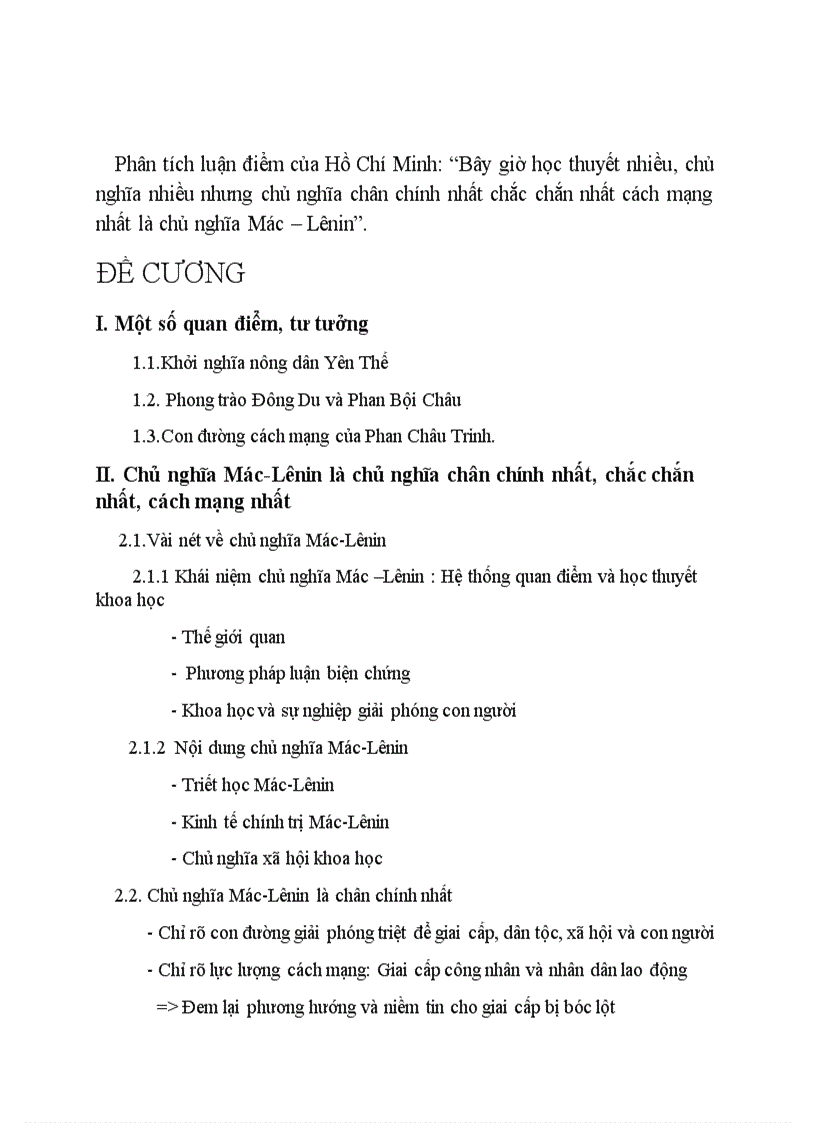 Phân tích luận điểm của Hồ Chí Minh: “Bây giờ học thuyết nhiều, chủ nghĩa nhiều nhưng chủ nghĩa chân chính nhất chắc chắn nhất cách mạng nhất là chủ nghĩa Mác – Lênin”.

ĐỀ CƯƠNG

I. Một số quan điểm, tư tưởng

1.1.Khởi nghĩa nông dân Yên Thế

1.2. Phong trào Đông Du và Phan Bội Châu

1.3.Con đường cách mạng của Phan Châu Trinh.

II. Chủ nghĩa Mác-Lênin là chủ nghĩa chân chính nhất, chắc chắn nhất, cách mạng nhất

2.1.Vài nét về chủ nghĩa Mác-Lênin

2.1.1 Khái niệm chủ nghĩa Mác –Lênin : Hệ thống quan điểm và học thuyết khoa học

- Thế giới quan

- Phương pháp luận biện chứng

- Khoa học và sự nghiệp giải phóng con người

2.1.2 Nội dung chủ nghĩa Mác-Lênin

- Triết học Mác-Lênin

- Kinh tế chính trị Mác-Lênin

- Chủ nghĩa xã hội khoa học

2.2. Chủ nghĩa Mác-Lênin là chân chính nhất

- Chỉ rõ con đường giải phóng triệt để giai cấp, dân tộc, xã hội và con người

- Chỉ rõ lực lượng cách mạng: Giai cấp công nhân và nhân dân lao động

=> Đem lại phương hướng và niềm tin cho giai cấp bị bóc lột